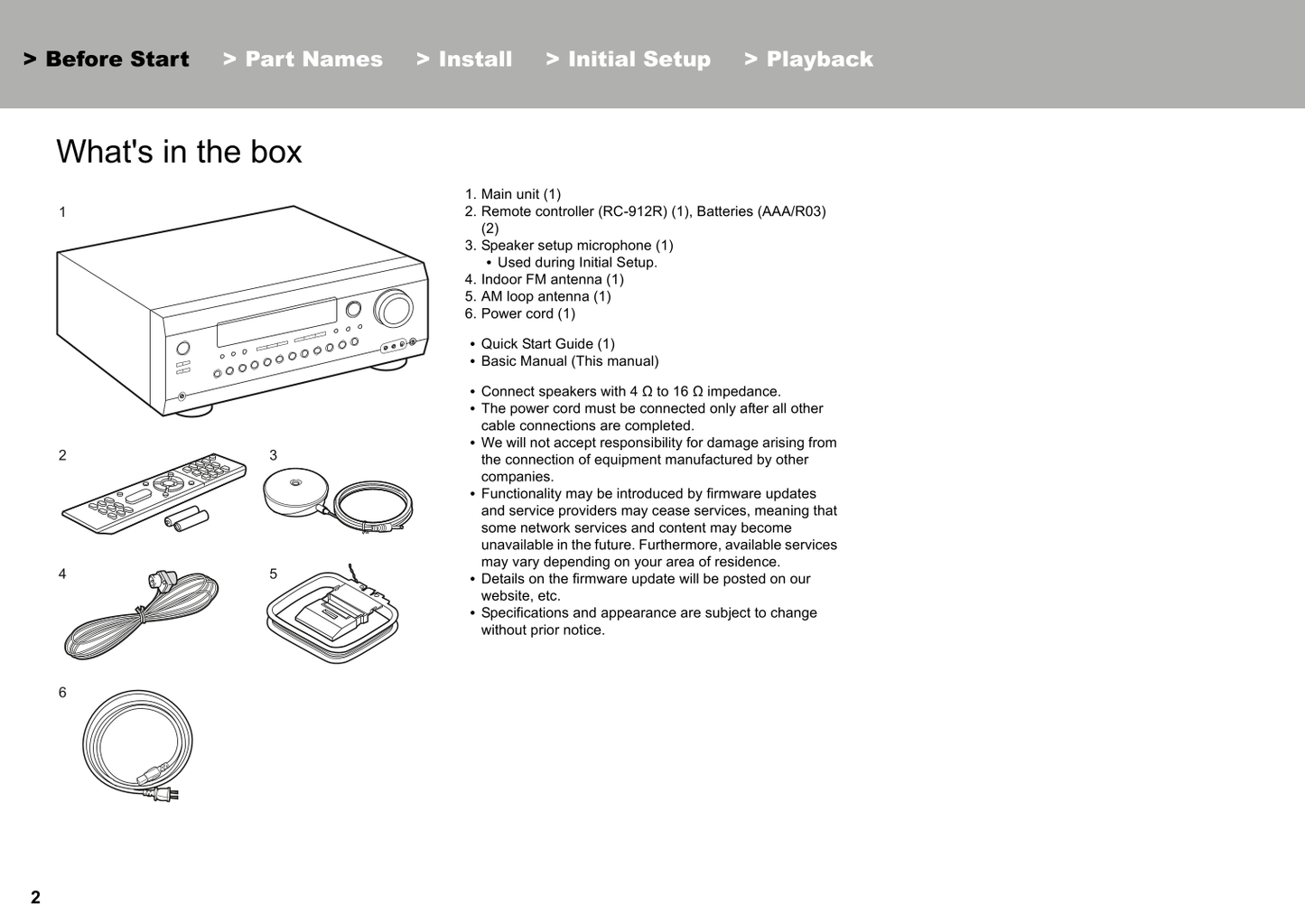 > Before Start > Part Names > Install > Initial Setup > Playback

What's in the box

1

2

3

4

5

6

1. Main unit (1)
2. Remote controller (RC-912R) (1), Batteries (AAA/R03) (2)
3. Speaker setup microphone (1)
• Used during Initial Setup.
4. Indoor FM antenna (1)
5. AM loop antenna (1)
6. Power cord (1)

• Quick Start Guide (1)
• Basic Manual (This manual)

• Connect speakers with 4 Ω to 16 Ω impedance.
• The power cord must be connected only after all other cable connections are completed.
• We will not accept responsibility for damage arising from the connection of equipment manufactured by other companies.
• Functionality may be introduced by firmware updates and service providers may cease services, meaning that some network services and content may become unavailable in the future. Furthermore, available services may vary depending on your area of residence.
• Details on the firmware update will be posted on our website, etc.
• Specifications and appearance are subject to change without prior notice.

2